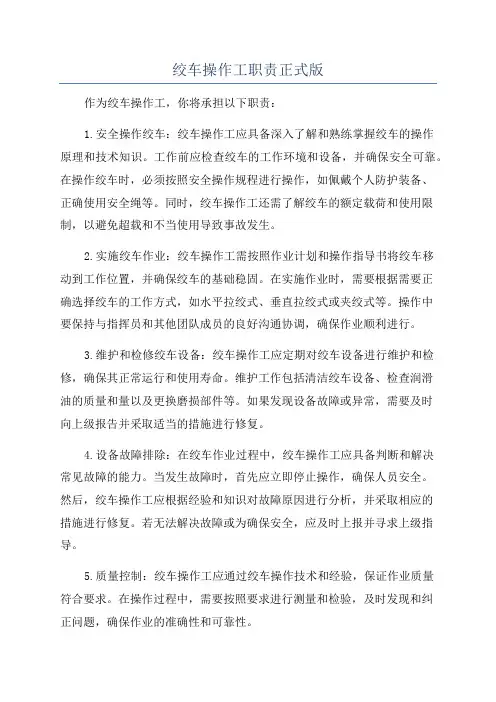 绞车操作工职责正式版

作为绞车操作工，你将承担以下职责：

1.安全操作绞车：绞车操作工应具备深入了解和熟练掌握绞车的操作原理和技术知识。工作前应检查绞车的工作环境和设备，并确保安全可靠。在操作绞车时，必须按照安全操作规程进行操作，如佩戴个人防护装备、正确使用安全绳等。同时，绞车操作工还需了解绞车的额定载荷和使用限制，以避免超载和不当使用导致事故发生。

2.实施绞车作业：绞车操作工需按照作业计划和操作指导书将绞车移动到工作位置，并确保绞车的基础稳固。在实施作业时，需要根据需要正确选择绞车的工作方式，如水平拉绞式、垂直拉绞式或夹绞式等。操作中要保持与指挥员和其他团队成员的良好沟通协调，确保作业顺利进行。

3.维护和检修绞车设备：绞车操作工应定期对绞车设备进行维护和检修，确保其正常运行和使用寿命。维护工作包括清洁绞车设备、检查润滑油的质量和量以及更换磨损部件等。如果发现设备故障或异常，需要及时向上级报告并采取适当的措施进行修复。

4.设备故障排除：在绞车作业过程中，绞车操作工应具备判断和解决常见故障的能力。当发生故障时，首先应立即停止操作，确保人员安全。然后，绞车操作工应根据经验和知识对故障原因进行分析，并采取相应的措施进行修复。若无法解决故障或为确保安全，应及时上报并寻求上级指导。

5.质量控制：绞车操作工应通过绞车操作技术和经验，保证作业质量符合要求。在操作过程中，需要按照要求进行测量和检验，及时发现和纠正问题，确保作业的准确性和可靠性。